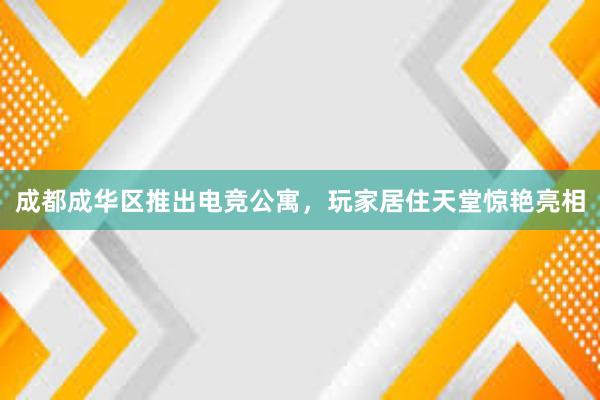 成都成华区推出电竞公寓，玩家居住天堂惊艳亮相